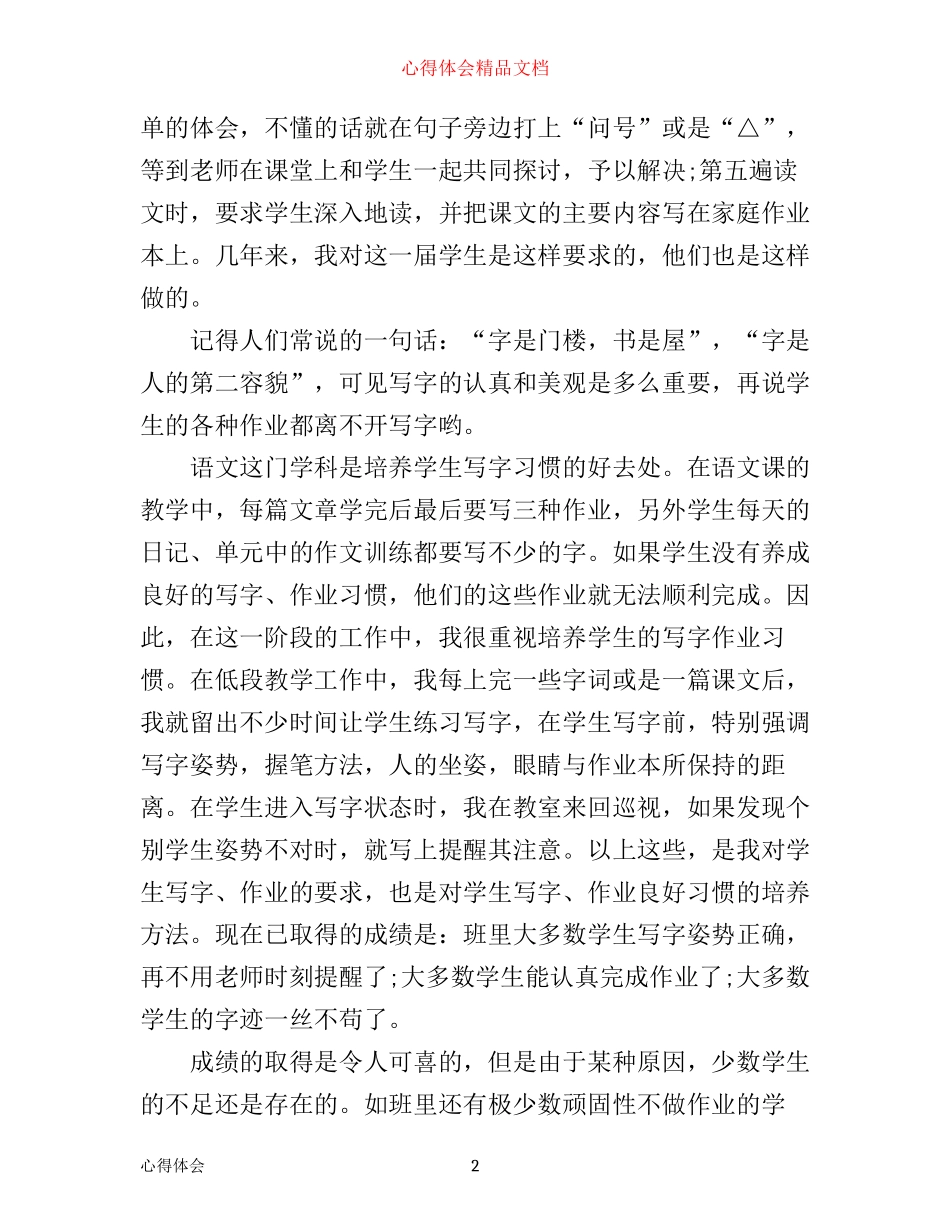 心得体会精品文档

单的体会，不懂的话就在句子旁边打上“问号”或是“△”，等到老师在课堂上和学生一起共同探讨，予以解决;第五遍读文时，要求学生深入地读，并把课文的主要内容写在家庭作业本上。几年来，我对这一届学生是这样要求的，他们也是这样做的。

记得人们常说的一句话：“字是门楼，书是屋”，“字是人的第二容貌”，可见写字的认真和美观是多么重要，再说学生的各种作业都离不开写字哟。

语文这门学科是培养学生写字习惯的好去处。在语文课的教学中，每篇文章学完后最后要写三种作业，另外学生每天的日记、单元中的作文训练都要写不少的字。如果学生没有养成良好的写字、作业习惯，他们的这些作业就无法顺利完成。因此，在这一阶段的工作中，我很重视培养学生的写字作业习惯。在低段教学工作中，我每上完一些字词或是一篇课文后，我就留出不少时间让学生练习写字，在学生写字前，特别强调写字姿势，握笔方法，人的坐姿，眼睛与作业本所保持的距离。在学生进入写字状态时，我在教室来回巡视，如果发现个别学生姿势不对时，就写上提醒其注意。以上这些，是我对学生写字、作业的要求，也是对学生写字、作业良好习惯的培养方法。现在已取得的成绩是：班里大多数学生写字姿势正确，再不用老师时刻提醒了;大多数学生能认真完成作业了;大多数学生的字迹一丝不苟了。

成绩的取得是令人可喜的，但是由于某种原因，少数学生的不足还是存在的。如班里还有极少数顽固性不做作业的学

心得体会 2